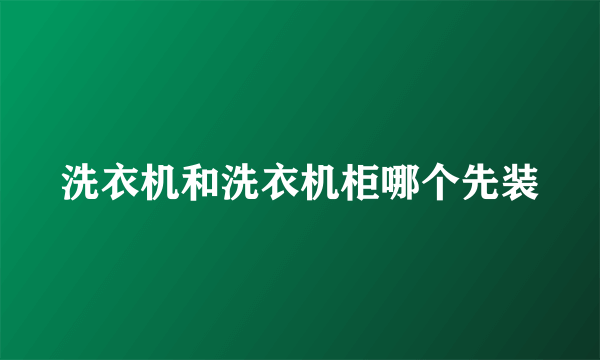 洗衣机和洗衣机柜哪个先装